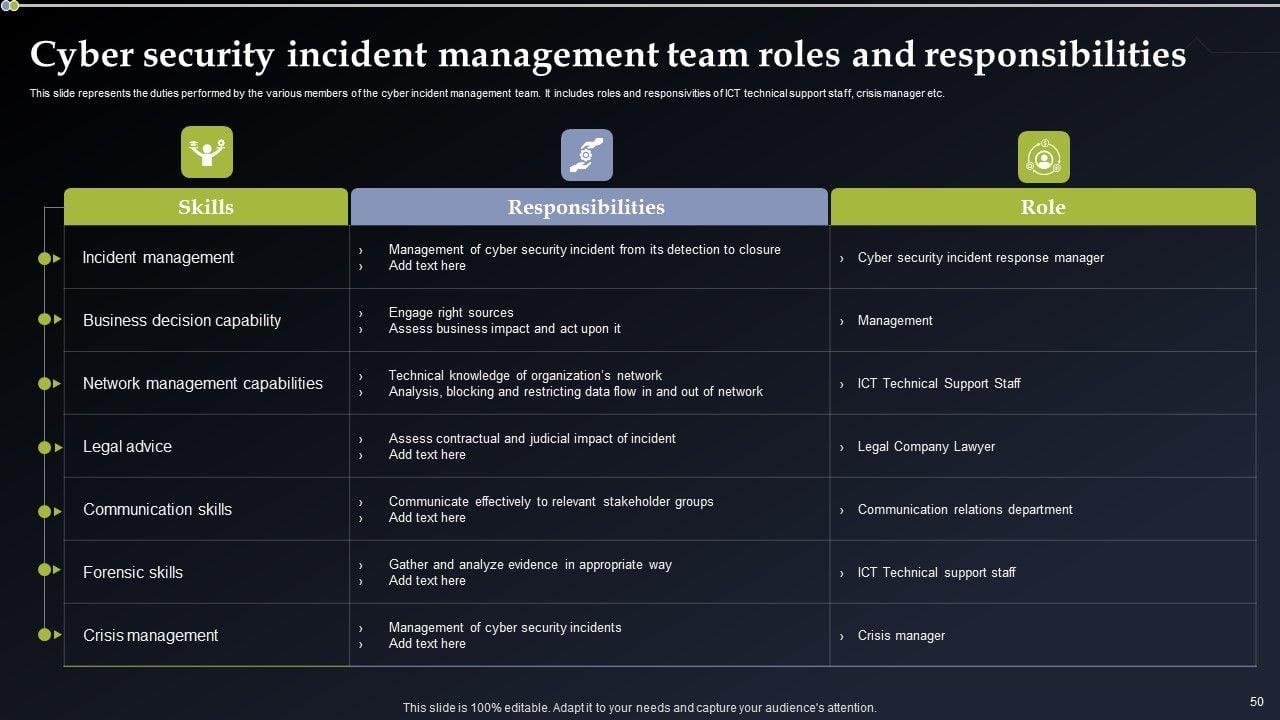 Cyber security incident management team roles and responsibilities

This slide represents the duties performed by the various members of the cyber incident management team. It includes roles and responsivities of ICT technical support staff, crisis manager etc.

| Skills | Responsibilities | Role |
|---|---|---|
| Incident management | › Management of cyber security incident from its detection to closure › Add text here | › Cyber security incident response manager |
| Business decision capability | › Engage right sources › Assess business impact and act upon it | › Management |
| Network management capabilities | › Technical knowledge of organization's network › Analysis, blocking and restricting data flow in and out of network | › ICT Technical Support Staff |
| Legal advice | › Assess contractual and judicial impact of incident › Add text here | › Legal Company Lawyer |
| Communication skills | › Communicate effectively to relevant stakeholder groups › Add text here | › Communication relations department |
| Forensic skills | › Gather and analyze evidence in appropriate way › Add text here | › ICT Technical support staff |
| Crisis management | › Management of cyber security incidents › Add text here | › Crisis manager |

This slide is 100% editable. Adapt it to your needs and capture your audience's attention.

50